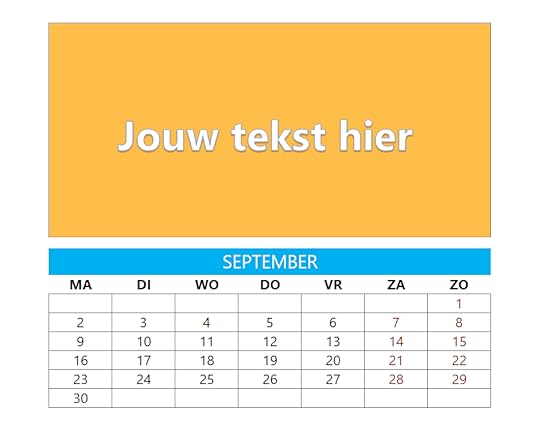 Jouw tekst hier

SEPTEMBER

| MA | DI | WO | DO | VR | ZA | ZO |
|---|---|---|---|---|---|---|
| | | | | | | 1 |
| 2 | 3 | 4 | 5 | 6 | 7 | 8 |
| 9 | 10 | 11 | 12 | 13 | 14 | 15 |
| 16 | 17 | 18 | 19 | 20 | 21 | 22 |
| 23 | 24 | 25 | 26 | 27 | 28 | 29 |
| 30 | | | | | | |